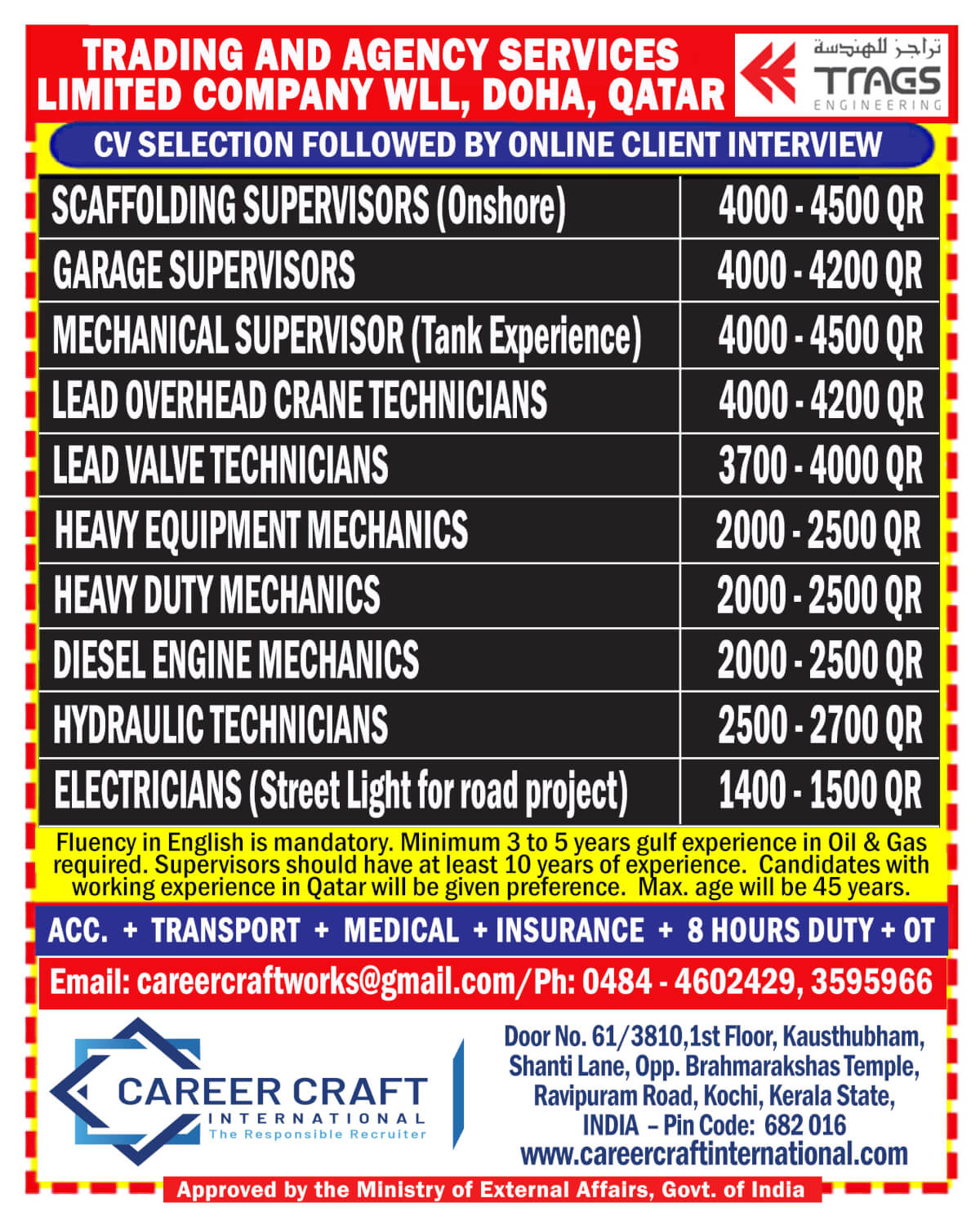 TRADING AND AGENCY SERVICES LIMITED COMPANY WLL, DOHA, QATAR

تراجز للهندسة
TRAGS
ENGINEERING

CV SELECTION FOLLOWED BY ONLINE CLIENT INTERVIEW

| SCAFFOLDING SUPERVISORS (Onshore) | 4000 - 4500 QR |
|---|---|
| GARAGE SUPERVISORS | 4000 - 4200 QR |
| MECHANICAL SUPERVISOR (Tank Experience) | 4000 - 4500 QR |
| LEAD OVERHEAD CRANE TECHNICIANS | 4000 - 4200 QR |
| LEAD VALVE TECHNICIANS | 3700 - 4000 QR |
| HEAVY EQUIPMENT MECHANICS | 2000 - 2500 QR |
| HEAVY DUTY MECHANICS | 2000 - 2500 QR |
| DIESEL ENGINE MECHANICS | 2000 - 2500 QR |
| HYDRAULIC TECHNICIANS | 2500 - 2700 QR |
| ELECTRICIANS (Street Light for road project) | 1400 - 1500 QR |

Fluency in English is mandatory. Minimum 3 to 5 years gulf experience in Oil & Gas required. Supervisors should have at least 10 years of experience. Candidates with working experience in Qatar will be given preference. Max. age will be 45 years.

ACC. + TRANSPORT + MEDICAL + INSURANCE + 8 HOURS DUTY + OT

Email: careercraftworks@gmail.com/Ph: 0484 - 4602429, 3595966

CAREER CRAFT
INTERNATIONAL
The Responsible Recruiter

Door No. 61/3810,1st Floor, Kausthubham, Shanti Lane, Opp. Brahmarakshas Temple, Ravipuram Road, Kochi, Kerala State, INDIA – Pin Code: 682 016
www.careercraftinternational.com

Approved by the Ministry of External Affairs, Govt. of India